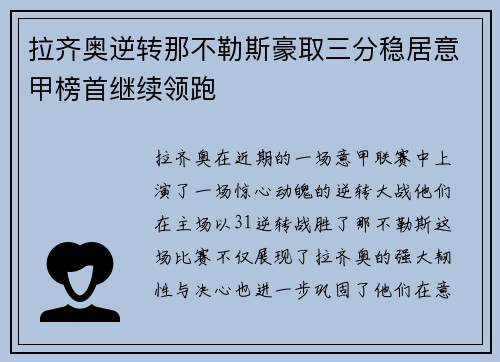 拉齐奥逆转那不勒斯豪取三分稳居意甲榜首继续领跑

拉齐奥在近期的一场意甲联赛中上演了一场惊心动魄的逆转大战他们在主场以31逆转战胜了那不勒斯这场比赛不仅展现了拉齐奥的强大韧性与决心也进一步巩固了他们在意